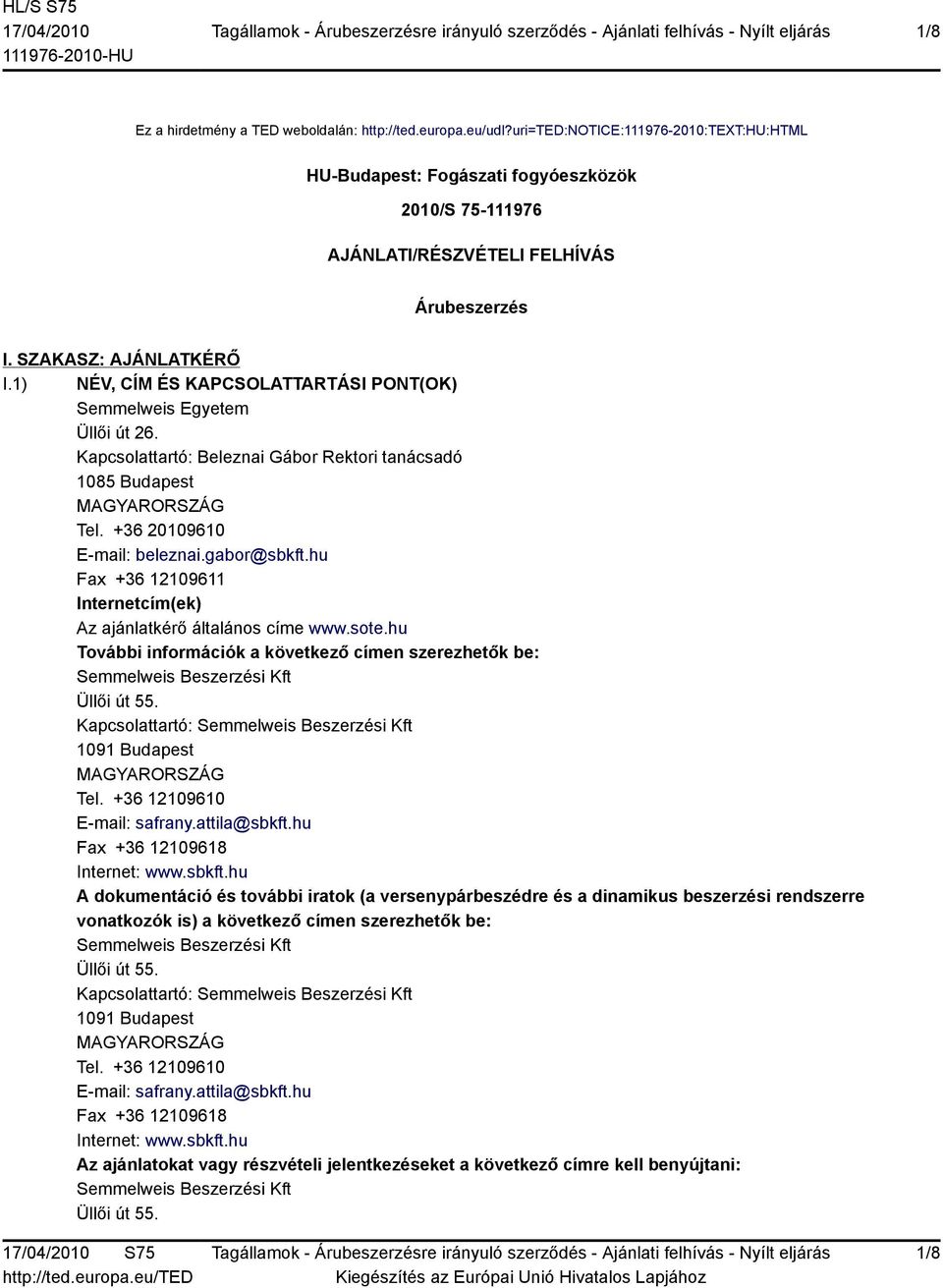 HL/S S75
17/04/2010
111976-2010-HU

Tagállamok - Árubeszerzésre irányuló szerződés - Ajánlati felhívás - Nyílt eljárás

1/8

Ez a hirdetmény a TED weboldalán: http://ted.europa.eu/udl?uri=TED:NOTICE:111976-2010:TEXT:HU:HTML

HU-Budapest: Fogászati fogyóeszközök

2010/S 75-111976

AJÁNLATI/RÉSZVÉTELI FELHÍVÁS

Árubeszerzés

I. SZAKASZ: AJÁNLATKÉRŐ
I.1) NÉV, CÍM ÉS KAPCSOLATTARTÁSI PONT(OK)
Semmelweis Egyetem
Üllői út 26.
Kapcsolattartó: Beleznai Gábor Rektori tanácsadó
1085 Budapest
MAGYARORSZÁG
Tel. +36 20109610
E-mail: beleznai.gabor@sbkft.hu
Fax +36 12109611
Internetcím(ek)
Az ajánlatkérő általános címe www.sote.hu
További információk a következő címen szerezhetők be:
Semmelweis Beszerzési Kft
Üllői út 55.
Kapcsolattartó: Semmelweis Beszerzési Kft
1091 Budapest
MAGYARORSZÁG
Tel. +36 12109610
E-mail: safrany.attila@sbkft.hu
Fax +36 12109618
Internet: www.sbkft.hu
A dokumentáció és további iratok (a versenypárbeszédre és a dinamikus beszerzési rendszerre vonatkozók is) a következő címen szerezhetők be:
Semmelweis Beszerzési Kft
Üllői út 55.
Kapcsolattartó: Semmelweis Beszerzési Kft
1091 Budapest
MAGYARORSZÁG
Tel. +36 12109610
E-mail: safrany.attila@sbkft.hu
Fax +36 12109618
Internet: www.sbkft.hu
Az ajánlatokat vagy részvételi jelentkezéseket a következő címre kell benyújtani:
Semmelweis Beszerzési Kft
Üllői út 55.

17/04/2010 S75
http://ted.europa.eu/TED

Tagállamok - Árubeszerzésre irányuló szerződés - Ajánlati felhívás - Nyílt eljárás
Kiegészítés az Európai Unió Hivatalos Lapjához

1/8